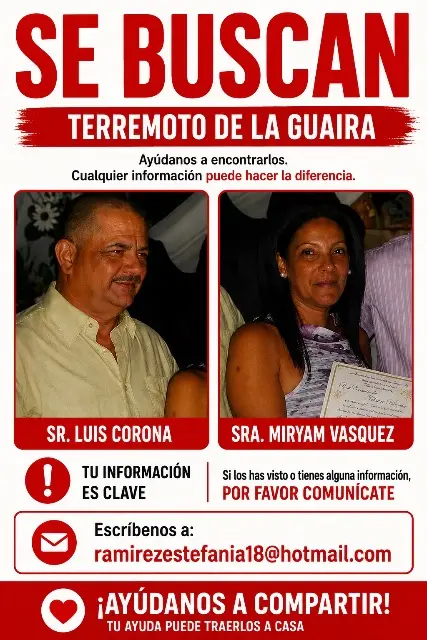 SE BUSCAN

TERREMOTO DE LA GUAIRA

Ayúdanos a encontrarlos.
Cualquier información puede hacer la diferencia.

SR. LUIS CORONA

SRA. MIRYAM VASQUEZ

!

TU INFORMACIÓN ES CLAVE

Si los has visto o tienes alguna información, POR FAVOR COMUNÍCATE

Escríbenos a:
ramirezestefania18@hotmail.com

¡AYÚDANOS A COMPARTIR!
TU AYUDA PUEDE TRAERLOS A CASA